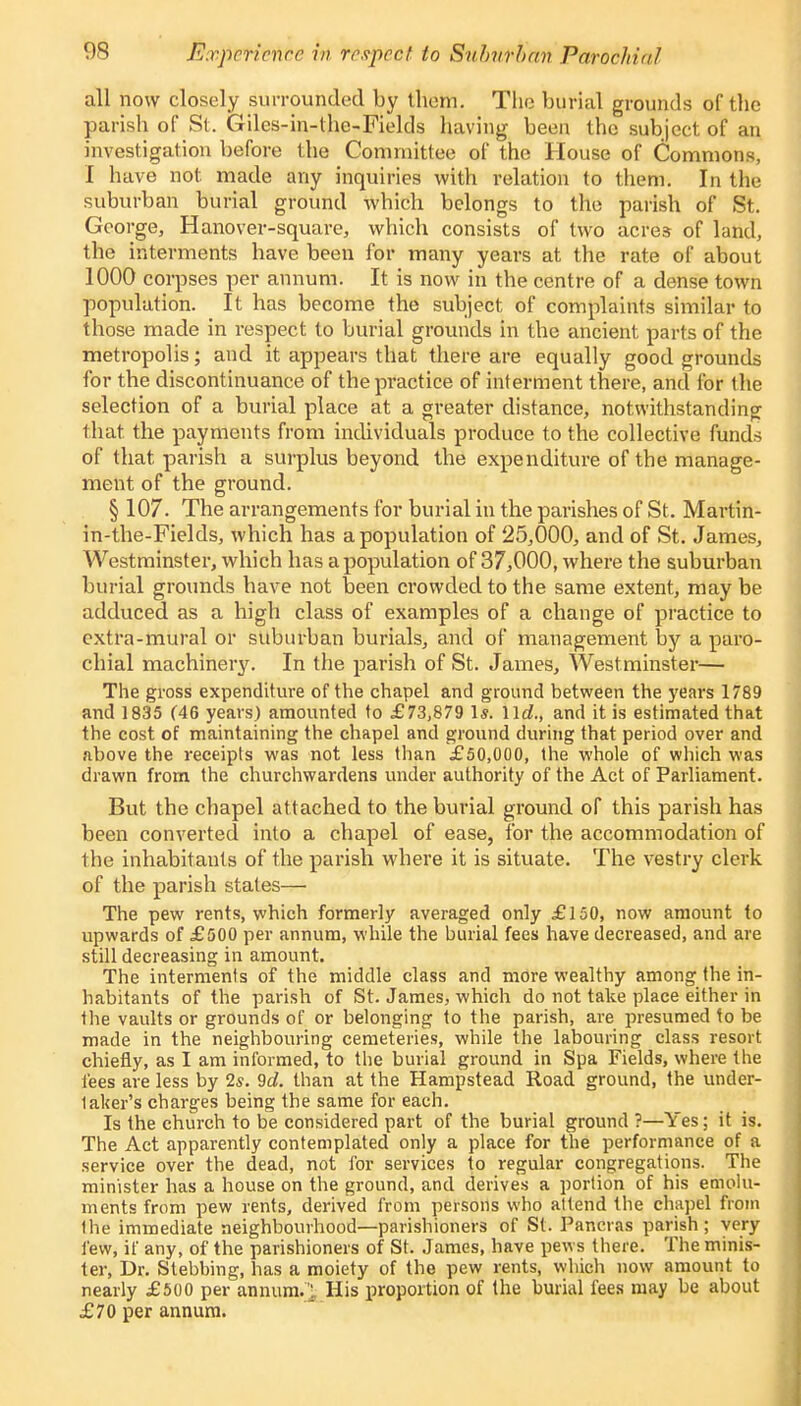 98 Experience in respect to Suburban Parochial

all now closely surrounded by them. The burial grounds of the parish of St. Giles-in-the-Fields having been the subject of an investigation before the Committee of the House of Commons, I have not made any inquiries with relation to them. In the suburban burial ground which belongs to the parish of St. George, Hanover-square, which consists of two acres of land, the interments have been for many years at the rate of about 1000 corpses per annum. It is now in the centre of a dense town population. It has become the subject of complaints similar to those made in respect to burial grounds in the ancient parts of the metropolis; and it appears that there are equally good grounds for the discontinuance of the practice of interment there, and for the selection of a burial place at a greater distance, notwithstanding that the payments from individuals produce to the collective funds of that parish a surplus beyond the expenditure of the management of the ground.

§ 107. The arrangements for burial in the parishes of St. Martin-in-the-Fields, which has a population of 25,000, and of St. James, Westminster, which has a population of 37,000, where the suburban burial grounds have not been crowded to the same extent, may be adduced as a high class of examples of a change of practice to extra-mural or suburban burials, and of management by a parochial machinery. In the parish of St. James, Westminster—

The gross expenditure of the chapel and ground between the years 1789 and 1835 (46 years) amounted to £73,879 1s. 11d., and it is estimated that the cost of maintaining the chapel and ground during that period over and above the receipts was not less than £50,000, the whole of which was drawn from the churchwardens under authority of the Act of Parliament.

But the chapel attached to the burial ground of this parish has been converted into a chapel of ease, for the accommodation of the inhabitants of the parish where it is situate. The vestry clerk of the parish states—

The pew rents, which formerly averaged only £150, now amount to upwards of £500 per annum, while the burial fees have decreased, and are still decreasing in amount.

The interments of the middle class and more wealthy among the inhabitants of the parish of St. James, which do not take place either in the vaults or grounds of or belonging to the parish, are presumed to be made in the neighbouring cemeteries, while the labouring class resort chiefly, as I am informed, to the burial ground in Spa Fields, where the fees are less by 2s. 9d. than at the Hampstead Road ground, the undertaker's charges being the same for each.

Is the church to be considered part of the burial ground?—Yes; it is. The Act apparently contemplated only a place for the performance of a service over the dead, not for services to regular congregations. The minister has a house on the ground, and derives a portion of his emoluments from pew rents, derived from persons who attend the chapel from the immediate neighbourhood—parishioners of St. Pancras parish; very few, if any, of the parishioners of St. James, have pews there. The minister, Dr. Stebbing, has a moiety of the pew rents, which now amount to nearly £500 per annum. His proportion of the burial fees may be about £70 per annum.